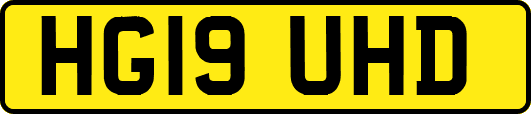 HG19 UHD